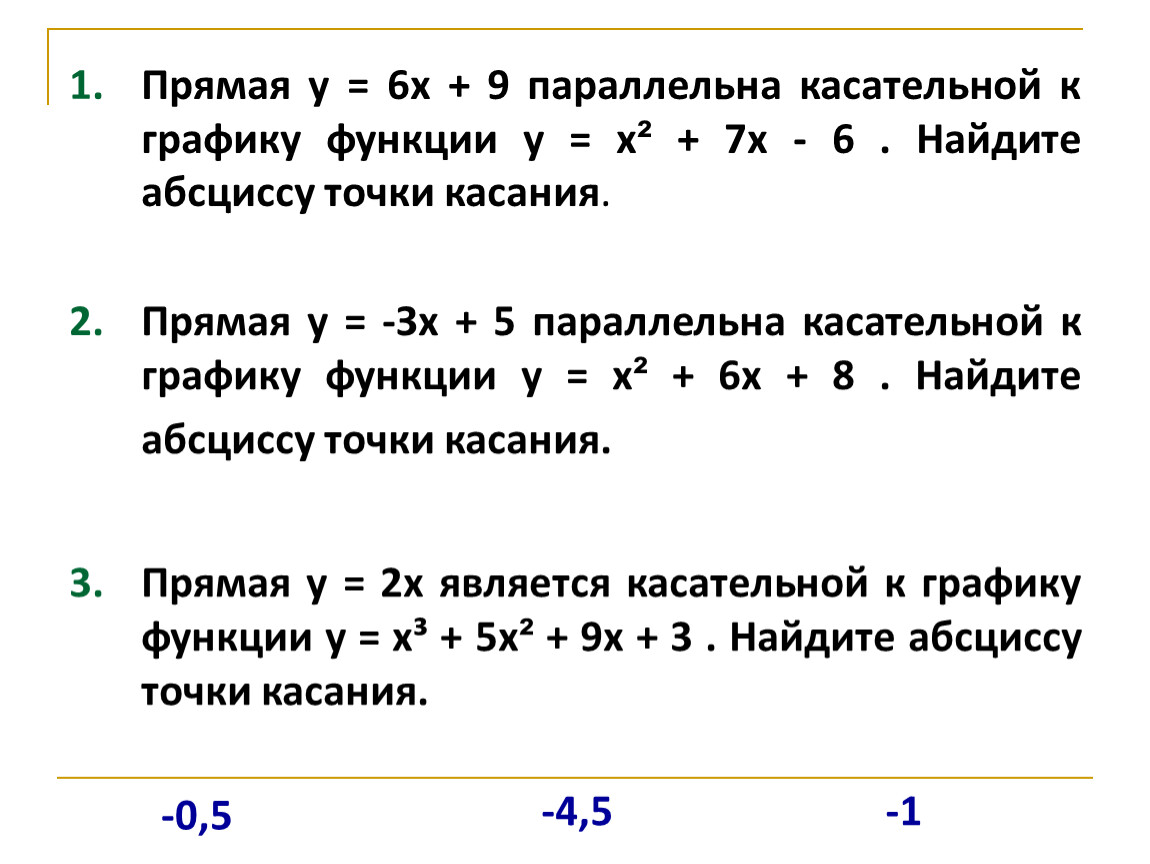 1. Прямая $y = 6x + 9$ параллельна касательной к графику функции $y = x^2 + 7x - 6$ . Найдите абсциссу точки касания.

2. Прямая $y = -3x + 5$ параллельна касательной к графику функции $y = x^2 + 6x + 8$ . Найдите абсциссу точки касания.

3. Прямая $y = 2x$ является касательной к графику функции $y = x^3 + 5x^2 + 9x + 3$ . Найдите абсциссу точки касания.

-0,5 -4,5 -1